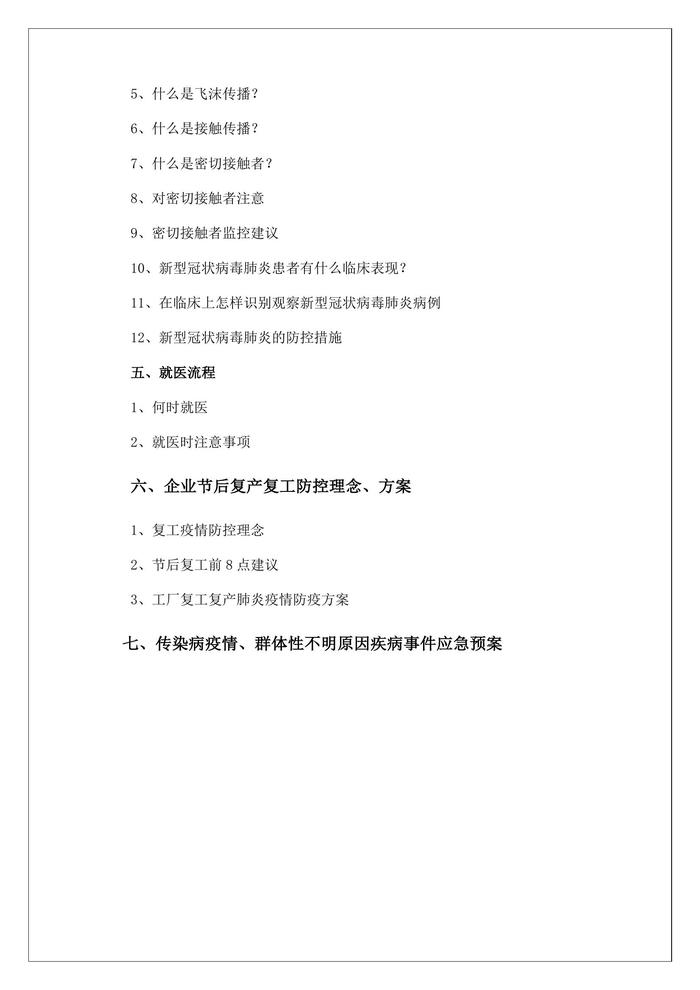 5、什么是飞沫传播？

6、什么是接触传播？

7、什么是密切接触者？

8、对密切接触者注意

9、密切接触者监控建议

10、新型冠状病毒肺炎患者有什么临床表现？

11、在临床上怎样识别观察新型冠状病毒肺炎病例

12、新型冠状病毒肺炎的防控措施

五、就医流程

1、何时就医

2、就医时注意事项

六、企业节后复产复工防控理念、方案

1、复工疫情防控理念

2、节后复工前 8 点建议

3、工厂复工复产肺炎疫情防疫方案

七、传染病疫情、群体性不明原因疾病事件应急预案